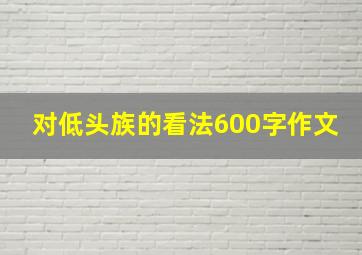 对低头族的看法600字作文